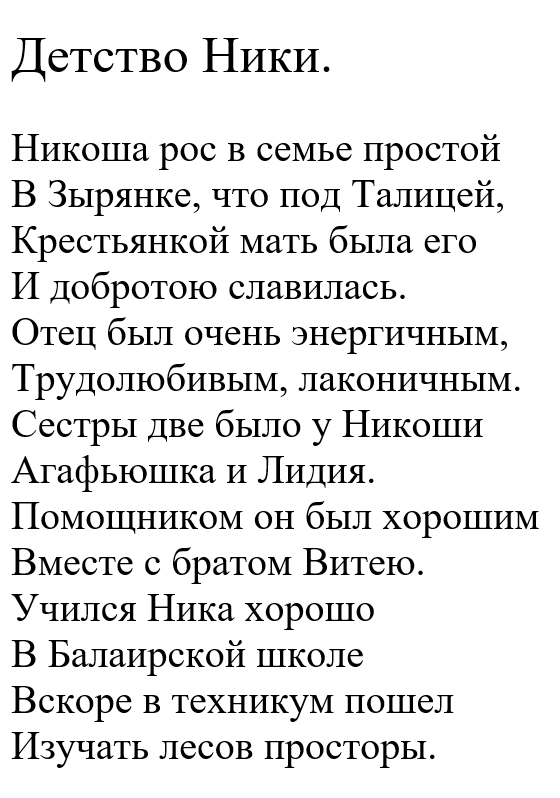 Детство Ники.

Никоша рос в семье простой
В Зырянке, что под Талицей,
Крестьянкой мать была его
И добротою славилась.
Отец был очень энергичным,
Трудолюбивым, лаконичным.
Сестры две было у Никоши
Агафьюшка и Лидия.
Помощником он был хорошим
Вместе с братом Витею.
Учился Ника хорошо
В Балаирской школе
Вскоре в техникум пошел
Изучать лесов просторы.